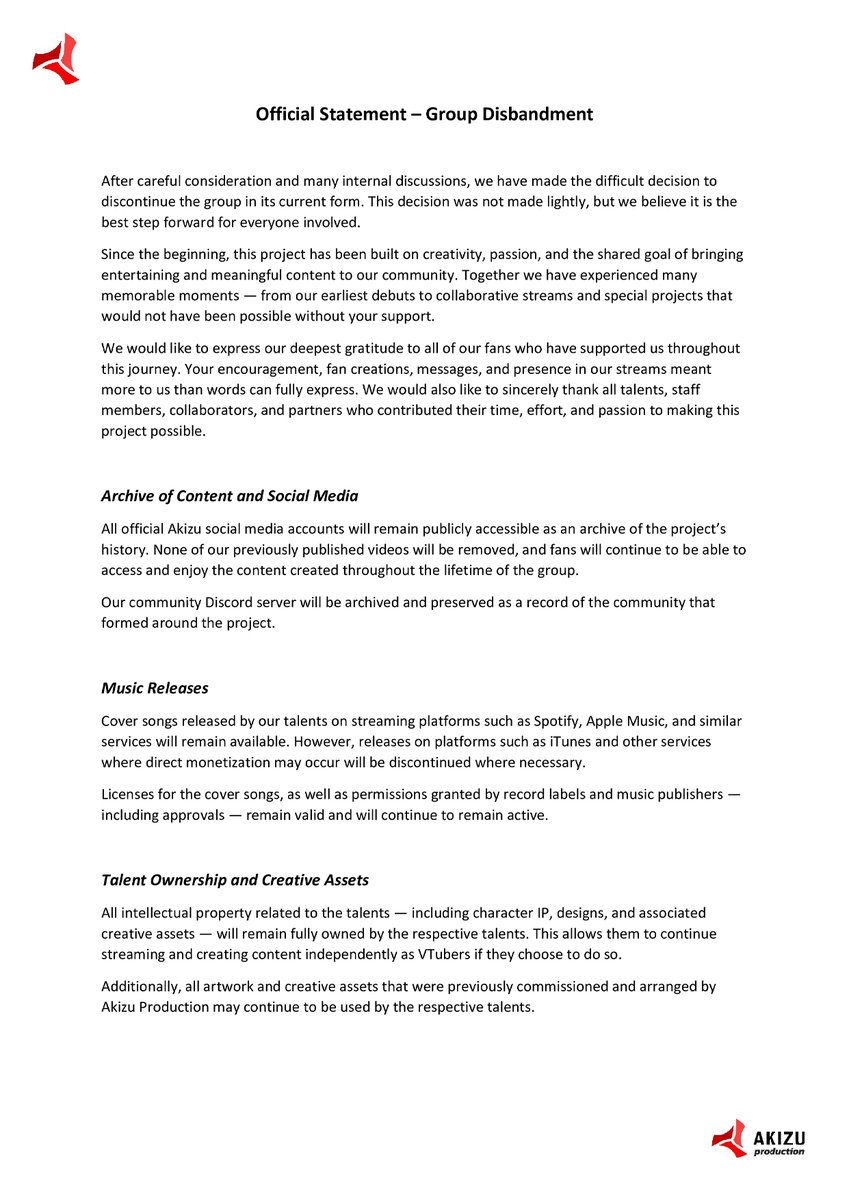 Official Statement – Group Disbandment

After careful consideration and many internal discussions, we have made the difficult decision to discontinue the group in its current form. This decision was not made lightly, but we believe it is the best step forward for everyone involved.

Since the beginning, this project has been built on creativity, passion, and the shared goal of bringing entertaining and meaningful content to our community. Together we have experienced many memorable moments — from our earliest debuts to collaborative streams and special projects that would not have been possible without your support.

We would like to express our deepest gratitude to all of our fans who have supported us throughout this journey. Your encouragement, fan creations, messages, and presence in our streams meant more to us than words can fully express. We would also like to sincerely thank all talents, staff members, collaborators, and partners who contributed their time, effort, and passion to making this project possible.

Archive of Content and Social Media

All official Akizu social media accounts will remain publicly accessible as an archive of the project's history. None of our previously published videos will be removed, and fans will continue to be able to access and enjoy the content created throughout the lifetime of the group.

Our community Discord server will be archived and preserved as a record of the community that formed around the project.

Music Releases

Cover songs released by our talents on streaming platforms such as Spotify, Apple Music, and similar services will remain available. However, releases on platforms such as iTunes and other services where direct monetization may occur will be discontinued where necessary.

Licenses for the cover songs, as well as permissions granted by record labels and music publishers — including approvals — remain valid and will continue to remain active.

Talent Ownership and Creative Assets

All intellectual property related to the talents — including character IP, designs, and associated creative assets — will remain fully owned by the respective talents. This allows them to continue streaming and creating content independently as VTubers if they choose to do so.

Additionally, all artwork and creative assets that were previously commissioned and arranged by Akizu Production may continue to be used by the respective talents.

AKIZU
production